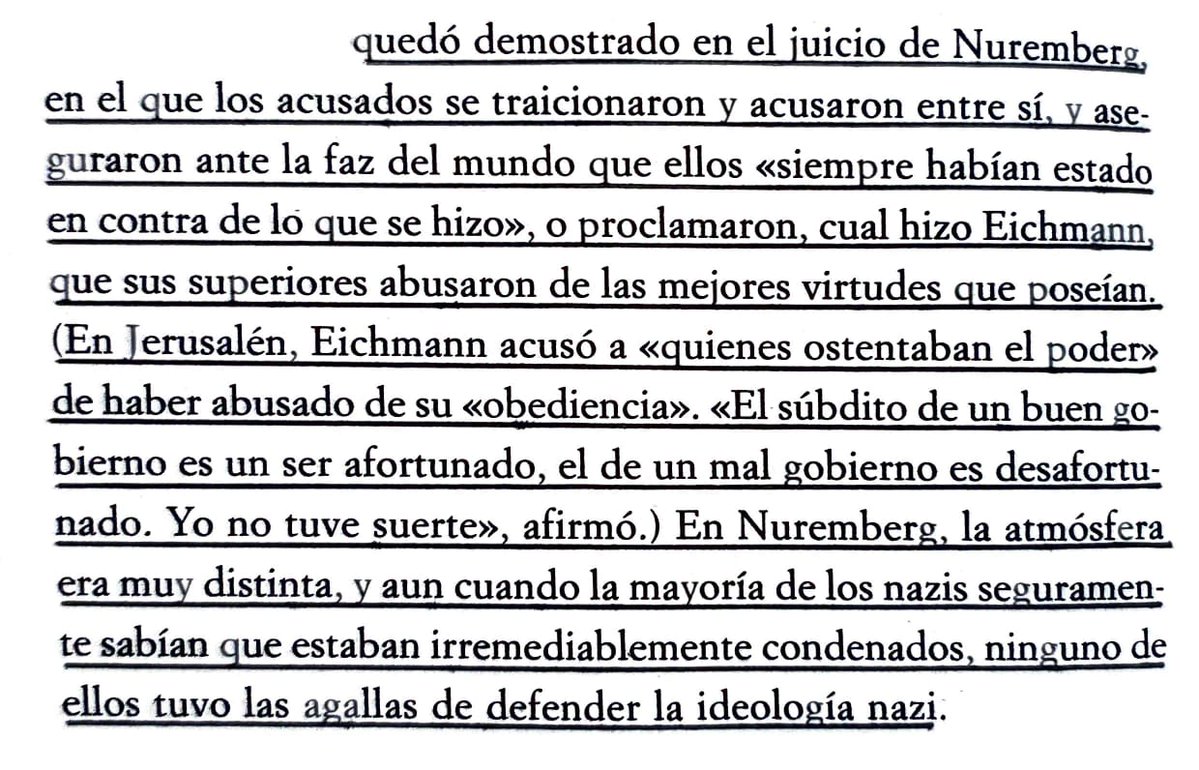 quedó demostrado en el juicio de Nuremberg, en el que los acusados se traicionaron y acusaron entre sí, y aseguraron ante la faz del mundo que ellos «siempre habían estado en contra de lo que se hizo», o proclamaron, cual hizo Eichmann, que sus superiores abusaron de las mejores virtudes que poseían. (En Jerusalén, Eichmann acusó a «quienes ostentaban el poder» de haber abusado de su «obediencia». «El súbdito de un buen gobierno es un ser afortunado, el de un mal gobierno es desafortunado. Yo no tuve suerte», afirmó.) En Nuremberg, la atmósfera era muy distinta, y aun cuando la mayoría de los nazis seguramente sabían que estaban irremediablemente condenados, ninguno de ellos tuvo las agallas de defender la ideología nazi.